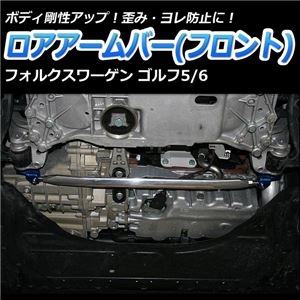 ボディ剛性アップ！歪み・ヨレ防止に！

ロアアームバー(フロント)

フォルクスワーゲン ゴルフ5/6